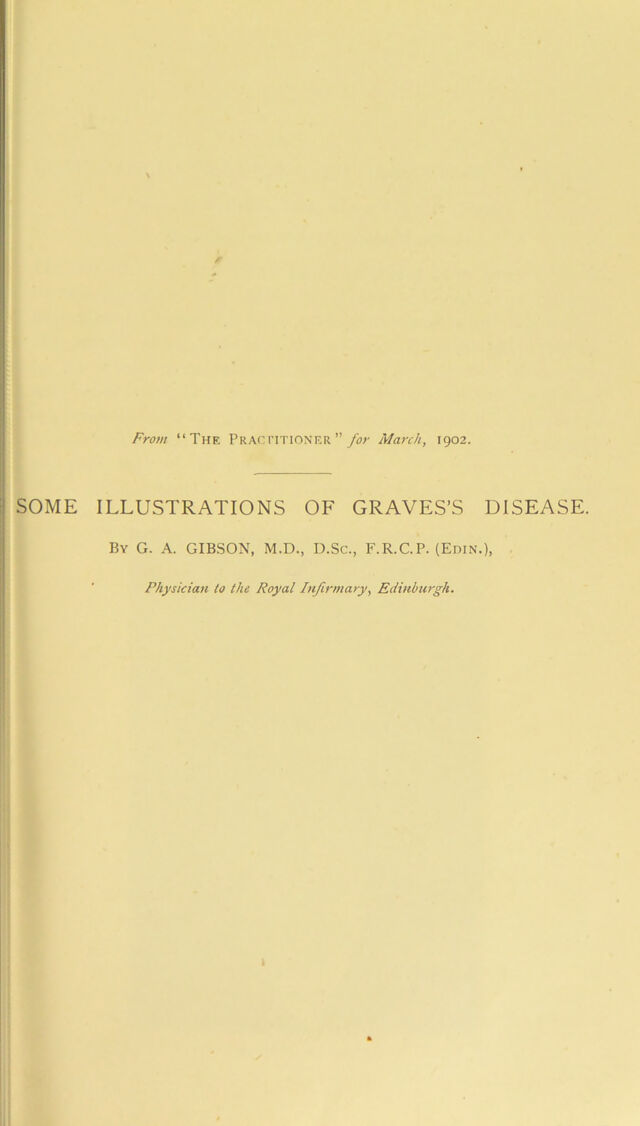 From "The Practitioner" for March, 1902.

SOME ILLUSTRATIONS OF GRAVES'S DISEASE.

By G. A. GIBSON, M.D., D.Sc., F.R.C.P. (Edin.),

Physician to the Royal Infirmary, Edinburgh.